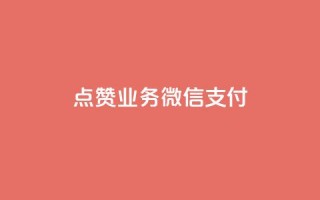 点赞业务微信支付